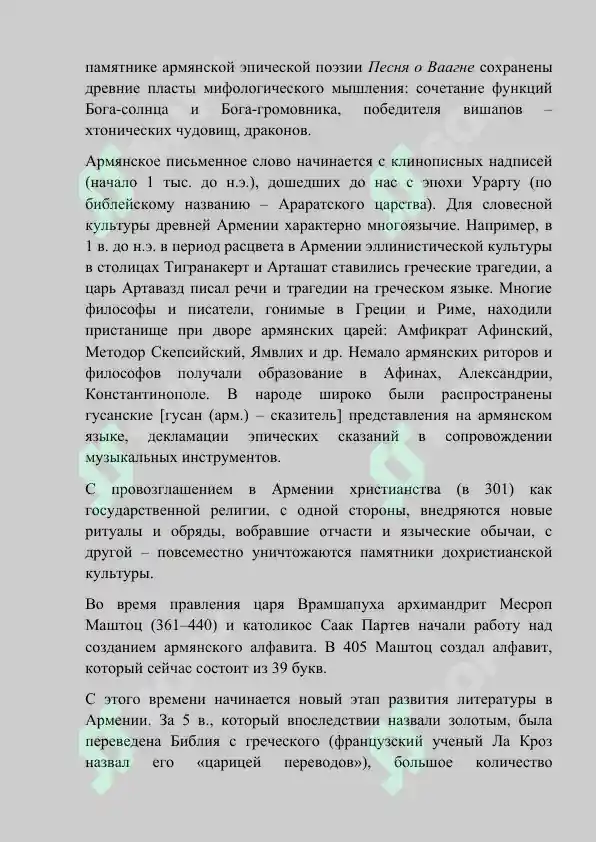 памятнике армянской эпической поэзии Песня о Ваагне сохранены древние пласты мифологического мышления: сочетание функций Бога-солнца и Бога-громовника, победителя вишапов – хтонических чудовищ, драконов.

Армянское письменное слово начинается с клинописных надписей (начало 1 тыс. до н.э.), дошедших до нас с эпохи Урарту (по библейскому названию – Араратского царства). Для словесной культуры древней Армении характерно многоязычие. Например, в 1 в. до н.э. в период расцвета в Армении эллинистической культуры в столицах Тигранакерт и Арташат ставились греческие трагедии, а царь Артавазд писал речи и трагедии на греческом языке. Многие философы и писатели, гонимые в Греции и Риме, находили пристанище при дворе армянских царей: Амфикрат Афинский, Методор Скепсийский, Ямвлих и др. Немало армянских риторов и философов получали образование в Афинах, Александрии, Константинополе. В народе широко были распространены гусанские [гусан (арм.) – сказитель] представления на армянском языке, декламации эпических сказаний в сопровождении музыкальных инструментов.

С провозглашением в Армении христианства (в 301) как государственной религии, с одной стороны, внедряются новые ритуалы и обряды, вобравшие отчасти и языческие обычаи, с другой – повсеместно уничтожаются памятники дохристианской культуры.

Во время правления царя Врамшапуха архимандрит Месроп Маштоц (361–440) и католикос Саак Партев начали работу над созданием армянского алфавита. В 405 Маштоц создал алфавит, который сейчас состоит из 39 букв.

С этого времени начинается новый этап развития литературы в Армении. За 5 в., который впоследствии назвали золотым, была переведена Библия с греческого (французский ученый Ла Кроз назвал его «царицей переводов»), большое количество